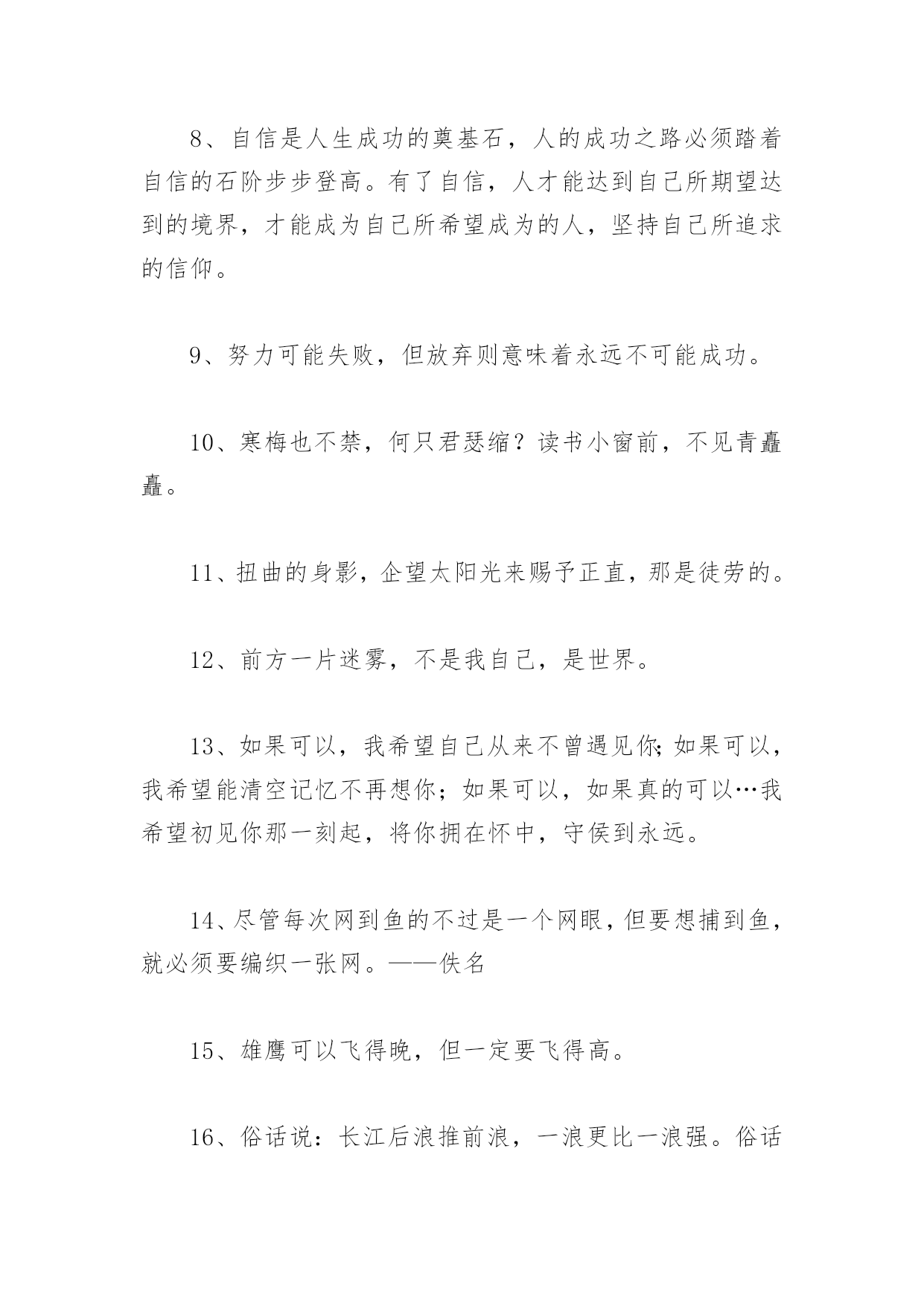 8、自信是人生成功的奠基石，人的成功之路必须踏着自信的石阶步步登高。有了自信，人才能达到自己所期望达到的境界，才能成为自己所希望成为的人，坚持自己所追求的信仰。

9、努力可能失败，但放弃则意味着永远不可能成功。

10、寒梅也不禁，何只君瑟缩？读书小窗前，不见青矗矗。

11、扭曲的身影，企望太阳光来赐予正直，那是徒劳的。

12、前方一片迷雾，不是我自己，是世界。

13、如果可以，我希望自己从来不曾遇见你;如果可以，我希望能清空记忆不再想你；如果可以，如果真的可以…我希望初见你那一刻起，将你拥在怀中，守侯到永远。

14、尽管每次网到鱼的不过是一个网眼，但要想捕到鱼，就必须要编织一张网。——佚名

15、雄鹰可以飞得晚，但一定要飞得高。

16、俗话说：长江后浪推前浪，一浪更比一浪强。俗话